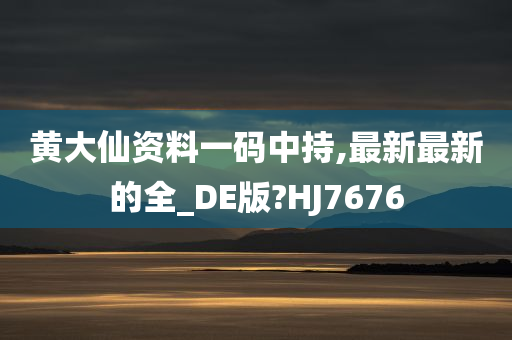 黄大仙资料一码中持,最新最新的全_DE版?HJ7676